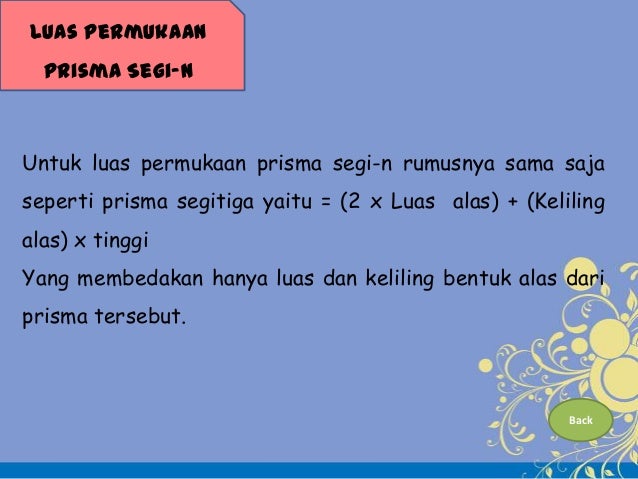 LUAS PERMUKAAN
PRISMA SEGI-N

Untuk luas permukaan prisma segi-n rumusnya sama saja seperti prisma segitiga yaitu = (2 x Luas alas) + (Keliling alas) x tinggi
Yang membedakan hanya luas dan keliling bentuk alas dari prisma tersebut.

Back